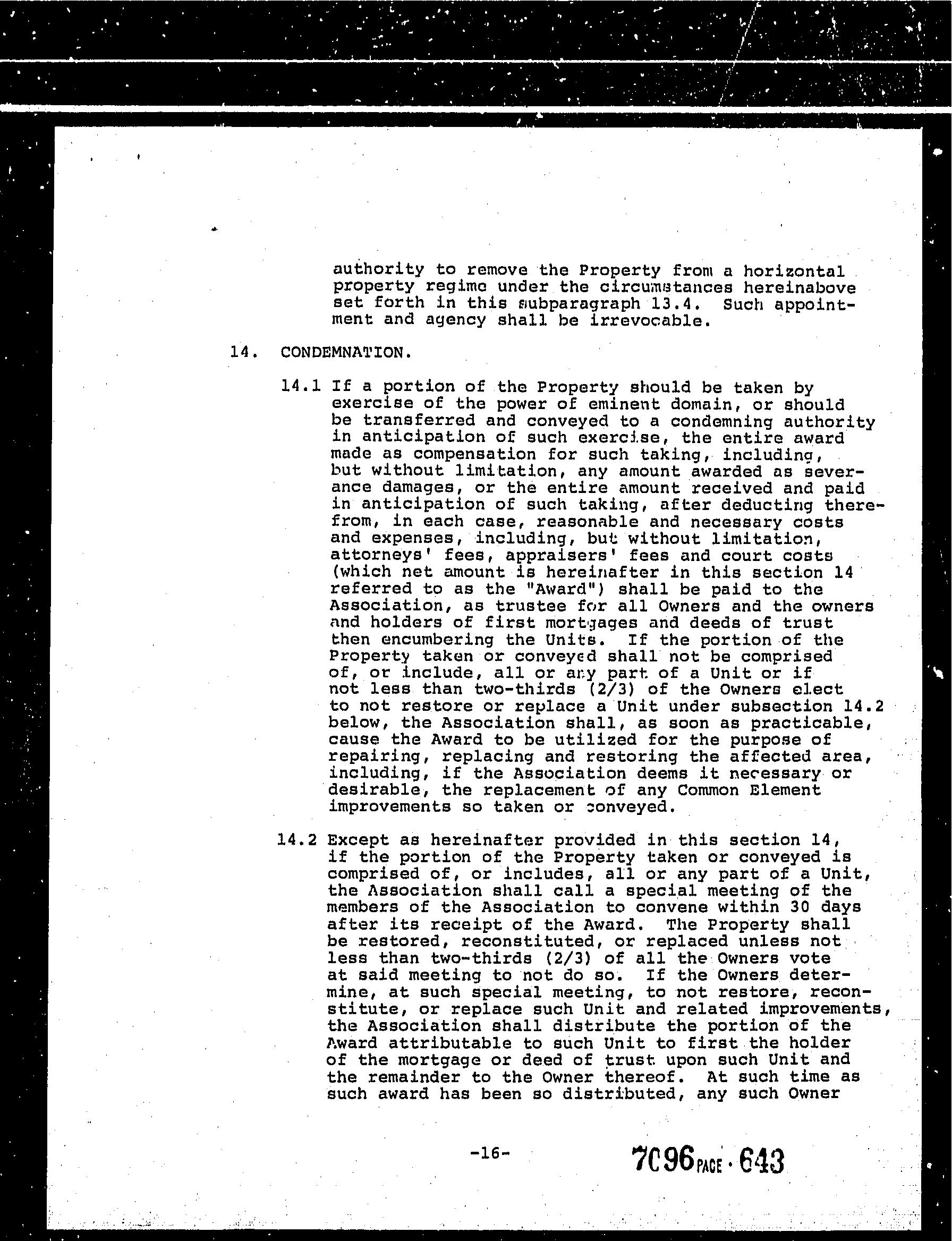 authority to remove the Property from a horizontal property regime under the circumstances hereinabove set forth in this subparagraph 13.4. Such appointment and agency shall be irrevocable.

14. CONDEMNATION.

14.1 If a portion of the Property should be taken by exercise of the power of eminent domain, or should be transferred and conveyed to a condemning authority in anticipation of such exercise, the entire award made as compensation for such taking, including, but without limitation, any amount awarded as severance damages, or the entire amount received and paid in anticipation of such taking, after deducting therefrom, in each case, reasonable and necessary costs and expenses, including, but without limitation, attorneys' fees, appraisers' fees and court costs (which net amount is hereinafter in this section 14 referred to as the "Award") shall be paid to the Association, as trustee for all Owners and the owners and holders of first mortgages and deeds of trust then encumbering the Units. If the portion of the Property taken or conveyed shall not be comprised of, or include, all or any part of a Unit or if not less than two-thirds (2/3) of the Owners elect to not restore or replace a Unit under subsection 14.2 below, the Association shall, as soon as practicable, cause the Award to be utilized for the purpose of repairing, replacing and restoring the affected area, including, if the Association deems it necessary or desirable, the replacement of any Common Element improvements so taken or conveyed.

14.2 Except as hereinafter provided in this section 14, if the portion of the Property taken or conveyed is comprised of, or includes, all or any part of a Unit, the Association shall call a special meeting of the members of the Association to convene within 30 days after its receipt of the Award. The Property shall be restored, reconstituted, or replaced unless not less than two-thirds (2/3) of all the Owners vote at said meeting to not do so. If the Owners determine, at such special meeting, to not restore, reconstitute, or replace such Unit and related improvements, the Association shall distribute the portion of the Award attributable to such Unit to first the holder of the mortgage or deed of trust upon such Unit and the remainder to the Owner thereof. At such time as such award has been so distributed, any such Owner

-16-

7C96 PAGE 643